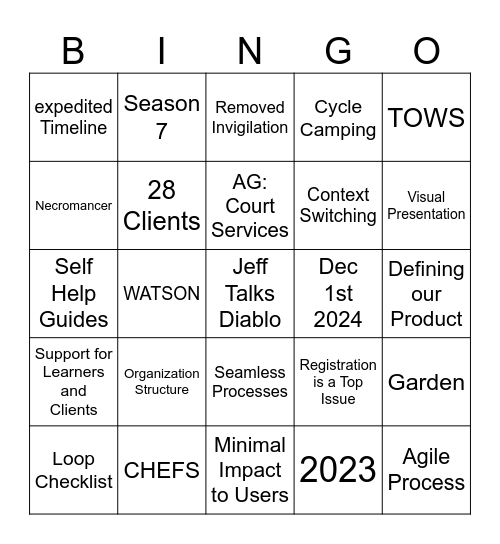 | B | I | N | G | O |
|---|---|---|---|---|
| expedited Timeline | Season 7 | Removed Invigilation | Cycle Camping | TOWS |
| Necromancer | 28 Clients | AG: Court Services | Context Switching | Visual Presentation |
| Self Help Guides | WATSON | Jeff Talks Diablo | Dec 1st 2024 | Defining our Product |
| Support for Learners and Clients | Organization Structure | Seamless Processes | Registration is a Top Issue | Garden |
| Loop Checklist | CHEFS | Minimal Impact to Users | 2023 | Agile Process |